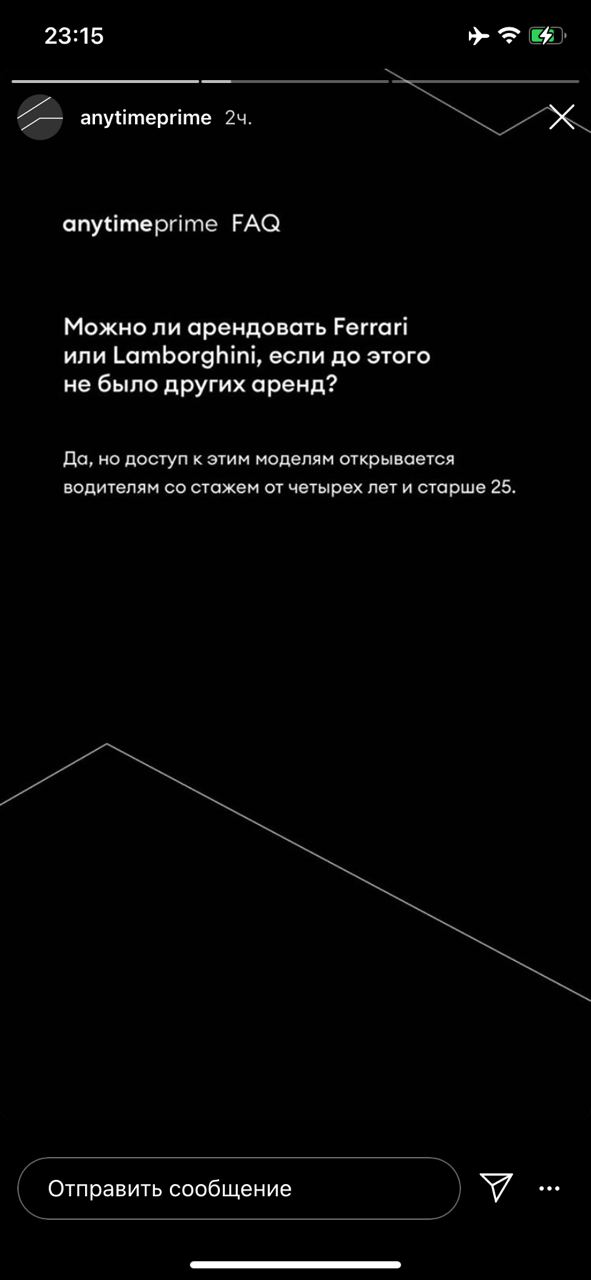 23:15

anytimeprime 2ч.

anytimeprime FAQ

Можно ли арендовать Ferrari или Lamborghini, если до этого не было других аренд?

Да, но доступ к этим моделям открывается водителям со стажем от четырех лет и старше 25.

Отправить сообщение